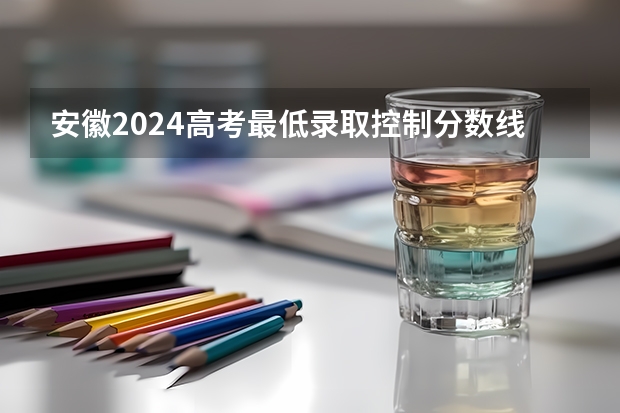 安徽2024高考最低录取控制分数线